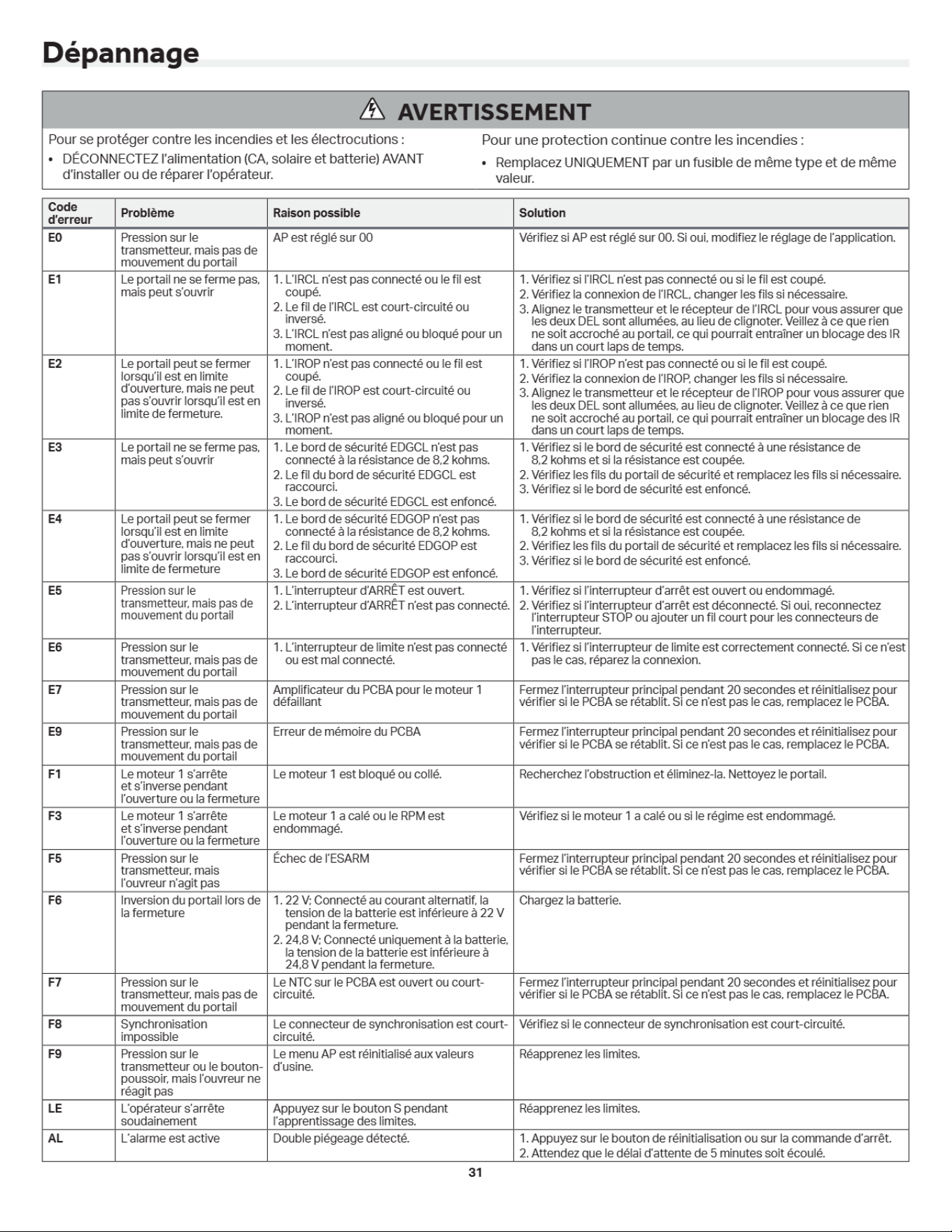 Dépannage

AVERTISSEMENT

Pour se protéger contre les incendies et les électrocutions :

• DÉCONNECTEZ l'alimentation (CA, solaire et batterie) AVANT d'installer ou de réparer l'opérateur.

Pour une protection continue contre les incendies :

• Remplacez UNIQUEMENT par un fusible de même type et de même valeur.

| Code d'erreur | Problème | Raison possible | Solution |
|---|---|---|---|
| E0 | Pression sur le transmetteur, mais pas de mouvement du portail | AP est réglé sur 00 | Vérifiez si AP est réglé sur 00. Si oui, modifiez le réglage de l'application. |
| E1 | Le portail ne se ferme pas, mais peut s'ouvrir | 1. L'IRCL n'est pas connecté ou le fil est coupé. 2. Le fil de l'IRCL est court-circuité ou inversé. 3. L'IRCL n'est pas aligné ou bloqué pour un moment. | 1. Vérifiez si l'IRCL n'est pas connecté ou si le fil est coupé. 2. Vérifiez la connexion de l'IRCL, changer les fils si nécessaire. 3. Alignez le transmetteur et le récepteur de l'IRCL pour vous assurer que les deux DEL sont allumées, au lieu de clignoter. Veillez à ce que rien ne soit accroché au portail, ce qui pourrait entraîner un blocage des IR dans un court laps de temps. |
| E2 | Le portail peut se fermer lorsqu'il est en limite d'ouverture, mais ne peut pas s'ouvrir lorsqu'il est en limite de fermeture. | 1. L'IROP n'est pas connecté ou le fil est coupé. 2. Le fil de l'IROP est court-circuité ou inversé. 3. L'IROP n'est pas aligné ou bloqué pour un moment. | 1. Vérifiez si l'IROP n'est pas connecté ou si le fil est coupé. 2. Vérifiez la connexion de l'IROP, changer les fils si nécessaire. 3. Alignez le transmetteur et le récepteur de l'IROP pour vous assurer que les deux DEL sont allumées, au lieu de clignoter. Veillez à ce que rien ne soit accroché au portail, ce qui pourrait entraîner un blocage des IR dans un court laps de temps. |
| E3 | Le portail ne se ferme pas, mais peut s'ouvrir | 1. Le bord de sécurité EDGCL n'est pas connecté à la résistance de 8,2 kohms. 2. Le fil du bord de sécurité EDGCL est raccourci. 3. Le bord de sécurité EDGCL est enfoncé. | 1. Vérifiez si le bord de sécurité est connecté à une résistance de 8,2 kohms et si la résistance est coupée. 2. Vérifiez les fils du portail de sécurité et remplacez les fils si nécessaire. 3. Vérifiez si le bord de sécurité est enfoncé. |
| E4 | Le portail peut se fermer lorsqu'il est en limite d'ouverture, mais ne peut pas s'ouvrir lorsqu'il est en limite de fermeture | 1. Le bord de sécurité EDGOP n'est pas connecté à la résistance de 8,2 kohms. 2. Le fil du bord de sécurité EDGOP est raccourci. 3. Le bord de sécurité EDGOP est enfoncé. | 1. Vérifiez si le bord de sécurité est connecté à une résistance de 8,2 kohms et si la résistance est coupée. 2. Vérifiez les fils du portail de sécurité et remplacez les fils si nécessaire. 3. Vérifiez si le bord de sécurité est enfoncé. |
| E5 | Pression sur le transmetteur, mais pas de mouvement du portail | 1. L'interrupteur d'ARRÊT est ouvert. 2. L'interrupteur d'ARRÊT n'est pas connecté. | 1. Vérifiez si l'interrupteur d'arrêt est ouvert ou endommagé. 2. Vérifiez si l'interrupteur d'arrêt est déconnecté. Si oui, reconnectez l'interrupteur STOP ou ajouter un fil court pour les connecteurs de l'interrupteur. |
| E6 | Pression sur le transmetteur, mais pas de mouvement du portail | 1. L'interrupteur de limite n'est pas connecté ou est mal connecté. | 1. Vérifiez si l'interrupteur de limite est correctement connecté. Si ce n'est pas le cas, réparez la connexion. |
| E7 | Pression sur le transmetteur, mais pas de mouvement du portail | Amplificateur du PCBA pour le moteur 1 défaillant | Fermez l'interrupteur principal pendant 20 secondes et réinitialisez pour vérifier si le PCBA se rétablit. Si ce n'est pas le cas, remplacez le PCBA. |
| E9 | Pression sur le transmetteur, mais pas de mouvement du portail | Erreur de mémoire du PCBA | Fermez l'interrupteur principal pendant 20 secondes et réinitialisez pour vérifier si le PCBA se rétablit. Si ce n'est pas le cas, remplacez le PCBA. |
| F1 | Le moteur 1 s'arrête et s'inverse pendant l'ouverture ou la fermeture | Le moteur 1 est bloqué ou collé. | Recherchez l'obstruction et éliminez-la. Nettoyez le portail. |
| F3 | Le moteur 1 s'arrête et s'inverse pendant l'ouverture ou la fermeture | Le moteur 1 a calé ou le RPM est endommagé. | Vérifiez si le moteur 1 a calé ou si le régime est endommagé. |
| F5 | Pression sur le transmetteur, mais l'ouvreur n'agit pas | Échec de l'ESARM | Fermez l'interrupteur principal pendant 20 secondes et réinitialisez pour vérifier si le PCBA se rétablit. Si ce n'est pas le cas, remplacez le PCBA. |
| F6 | Inversion du portail lors de la fermeture | 1. 22 V; Connecté au courant alternatif, la tension de la batterie est inférieure à 22 V pendant la fermeture. 2. 24,8 V; Connecté uniquement à la batterie, la tension de la batterie est inférieure à 24,8 V pendant la fermeture. | Chargez la batterie. |
| F7 | Pression sur le transmetteur, mais pas de mouvement du portail | Le NTC sur le PCBA est ouvert ou court-circuité. | Fermez l'interrupteur principal pendant 20 secondes et réinitialisez pour vérifier si le PCBA se rétablit. Si ce n'est pas le cas, remplacez le PCBA. |
| F8 | Synchronisation impossible | Le connecteur de synchronisation est court-circuité. | Vérifiez si le connecteur de synchronisation est court-circuité. |
| F9 | Pression sur le transmetteur ou le bouton-poussoir, mais l'ouvreur ne réagit pas | Le menu AP est réinitialisé aux valeurs d'usine. | Réapprenez les limites. |
| LE | L'opérateur s'arrête soudainement | Appuyez sur le bouton S pendant l'apprentissage des limites. | Réapprenez les limites. |
| AL | L'alarme est active | Double piégeage détecté. | 1. Appuyez sur le bouton de réinitialisation ou sur la commande d'arrêt. 2. Attendez que le délai d'attente de 5 minutes soit écoulé. |

31